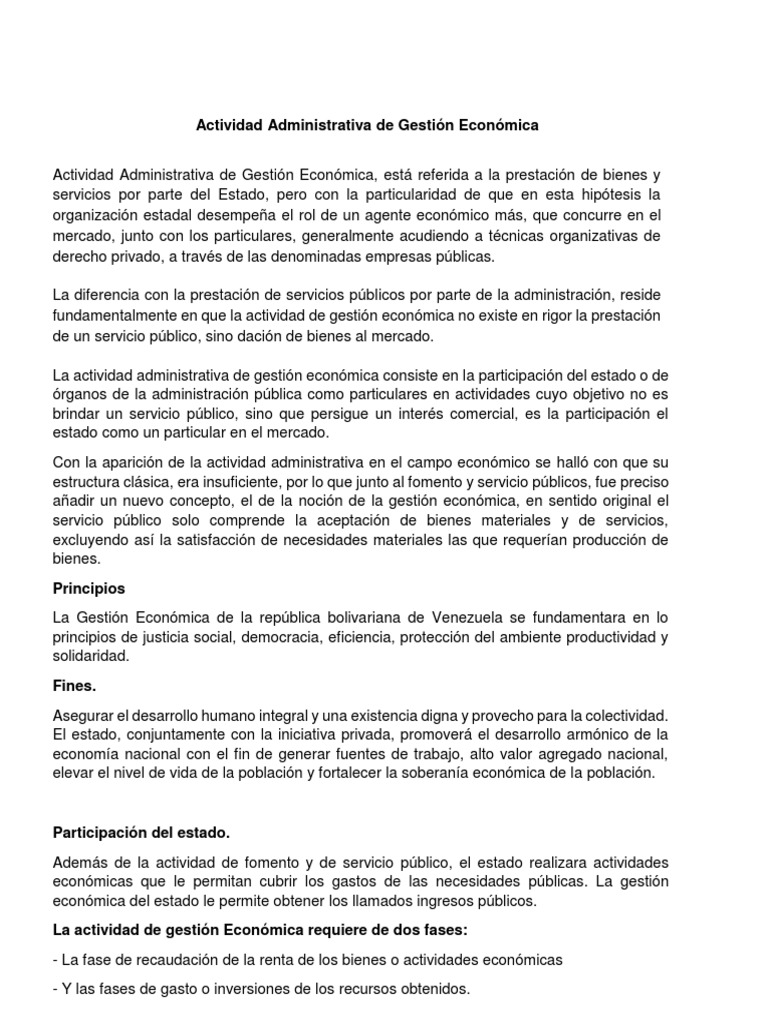 Actividad Administrativa de Gestión Económica

Actividad Administrativa de Gestión Económica, está referida a la prestación de bienes y servicios por parte del Estado, pero con la particularidad de que en esta hipótesis la organización estadal desempeña el rol de un agente económico más, que concurre en el mercado, junto con los particulares, generalmente acudiendo a técnicas organizativas de derecho privado, a través de las denominadas empresas públicas.

La diferencia con la prestación de servicios públicos por parte de la administración, reside fundamentalmente en que la actividad de gestión económica no existe en rigor la prestación de un servicio público, sino dación de bienes al mercado.

La actividad administrativa de gestión económica consiste en la participación del estado o de órganos de la administración pública como particulares en actividades cuyo objetivo no es brindar un servicio público, sino que persigue un interés comercial, es la participación el estado como un particular en el mercado.

Con la aparición de la actividad administrativa en el campo económico se halló con que su estructura clásica, era insuficiente, por lo que junto al fomento y servicio públicos, fue preciso añadir un nuevo concepto, el de la noción de la gestión económica, en sentido original el servicio público solo comprende la aceptación de bienes materiales y de servicios, excluyendo así la satisfacción de necesidades materiales las que requerían producción de bienes.

Principios

La Gestión Económica de la república bolivariana de Venezuela se fundamentara en lo principios de justicia social, democracia, eficiencia, protección del ambiente productividad y solidaridad.

Fines.

Asegurar el desarrollo humano integral y una existencia digna y provecho para la colectividad. El estado, conjuntamente con la iniciativa privada, promoverá el desarrollo armónico de la economía nacional con el fin de generar fuentes de trabajo, alto valor agregado nacional, elevar el nivel de vida de la población y fortalecer la soberanía económica de la población.

Participación del estado.

Además de la actividad de fomento y de servicio público, el estado realizara actividades económicas que le permitan cubrir los gastos de las necesidades públicas. La gestión económica del estado le permite obtener los llamados ingresos públicos.

La actividad de gestión Económica requiere de dos fases:

- La fase de recaudación de la renta de los bienes o actividades económicas

- Y las fases de gasto o inversiones de los recursos obtenidos.